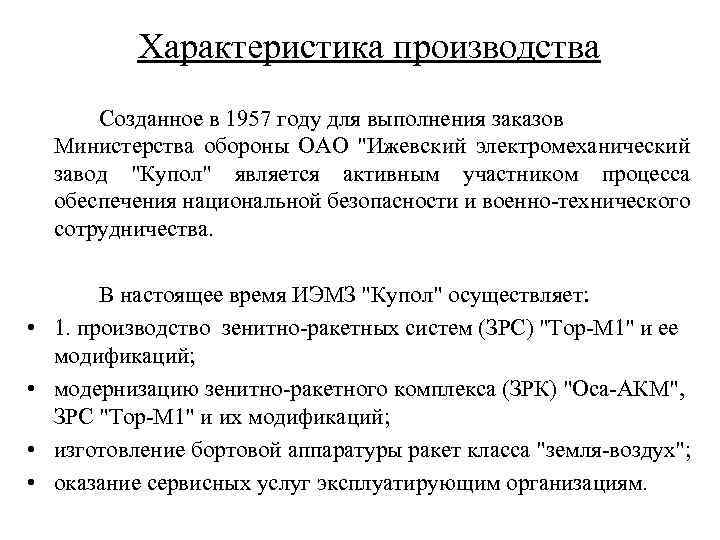 Характеристика производства

Созданное в 1957 году для выполнения заказов Министерства обороны ОАО "Ижевский электромеханический завод "Купол" является активным участником процесса обеспечения национальной безопасности и военно-технического сотрудничества.

В настоящее время ИЭМЗ "Купол" осуществляет:

• 1. производство зенитно-ракетных систем (ЗРС) "Тор-М1" и ее модификаций;
• модернизацию зенитно-ракетного комплекса (ЗРК) "Оса-АКМ", ЗРС "Тор-М1" и их модификаций;
• изготовление бортовой аппаратуры ракет класса "земля-воздух";
• оказание сервисных услуг эксплуатирующим организациям.